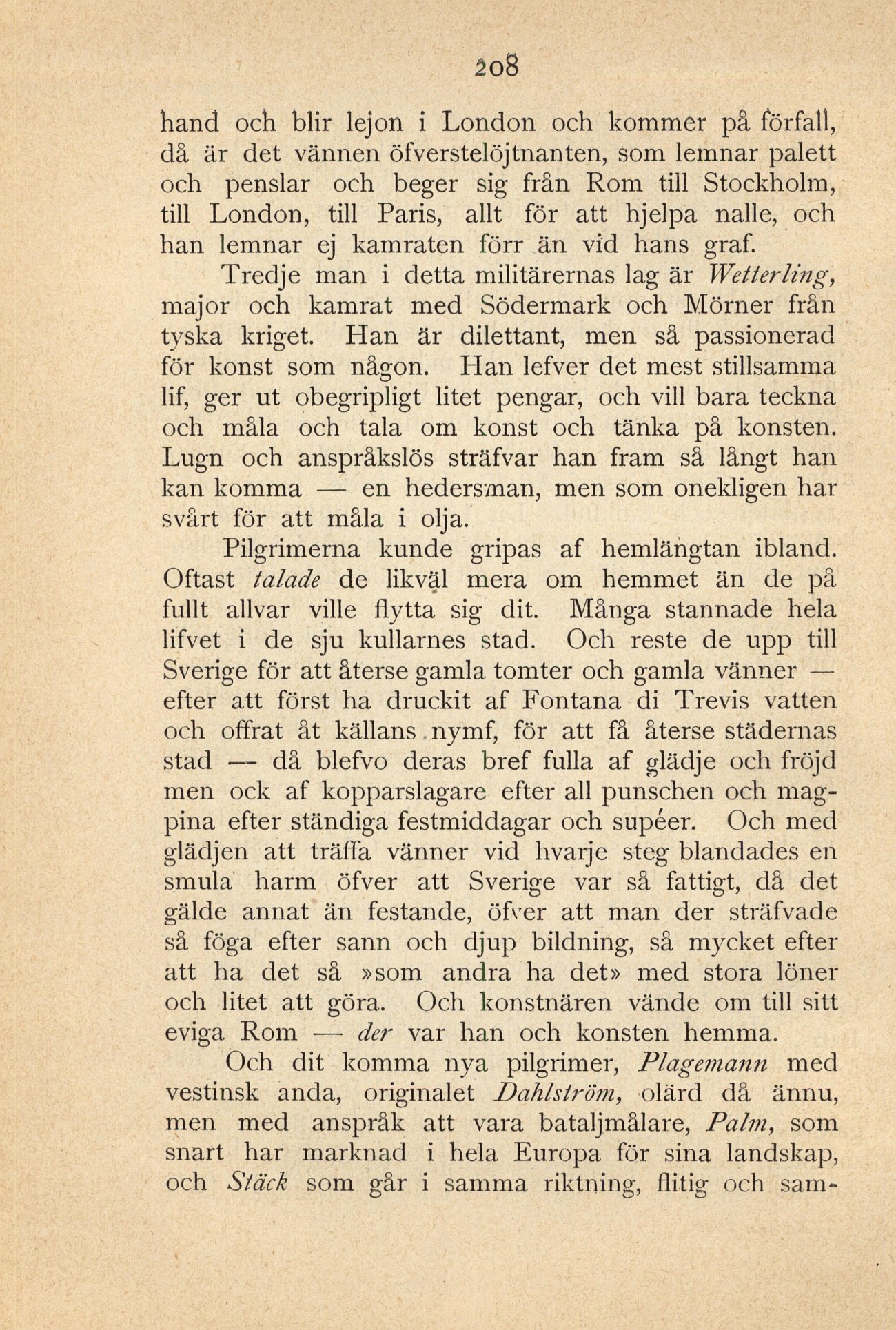 208

hand och blir lejon i London och kommer på förfall, då är det vännen öfverstelöjtnanten, som lemnar palett och penslar och beger sig från Rom till Stockholm, till London, till Paris, allt för att hjelpa nalle, och han lemnar ej kamraten förr än vid hans graf.

Tredje man i detta militärernas lag är Wetterling, major och kamrat med Södermark och Mörner från tyska kriget. Han är dilettant, men så passionerad för konst som någon. Han lefver det mest stillsamma lif, ger ut obegripligt litet pengar, och vill bara teckna och måla och tala om konst och tänka på konsten. Lugn och anspråkslös sträfvar han fram så långt han kan komma — en hedersman, men som onekligen har svårt för att måla i olja.

Pilgrimerna kunde gripas af hemlängtan ibland. Oftast talade de likväl mera om hemmet än de på fullt allvar ville flytta sig dit. Många stannade hela lifvet i de sju kullarnes stad. Och reste de upp till Sverige för att återse gamla tomter och gamla vänner — efter att först ha druckit af Fontana di Trevis vatten och offrat åt källans nymf, för att få återse städernas stad — då blefvo deras bref fulla af glädje och fröjd men ock af kopparslagare efter all punschen och magpina efter ständiga festmiddagar och supéer. Och med glädjen att träffa vänner vid hvarje steg blandades en smula harm öfver att Sverige var så fattigt, då det gälde annat än festande, öfver att man der sträfvade så föga efter sann och djup bildning, så mycket efter att ha det så »som andra ha det» med stora löner och litet att göra. Och konstnären vände om till sitt eviga Rom — der var han och konsten hemma.

Och dit komma nya pilgrimer, Plagemann med vestinsk anda, originalet Dahlström, olärd då ännu, men med anspråk att vara bataljmålare, Palm, som snart har marknad i hela Europa för sina landskap, och Stäck som går i samma riktning, flitig och sam-